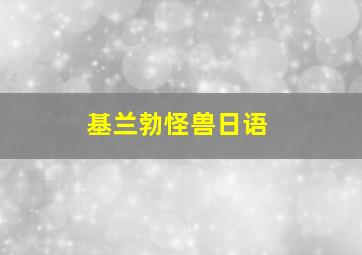 基兰勃怪兽日语